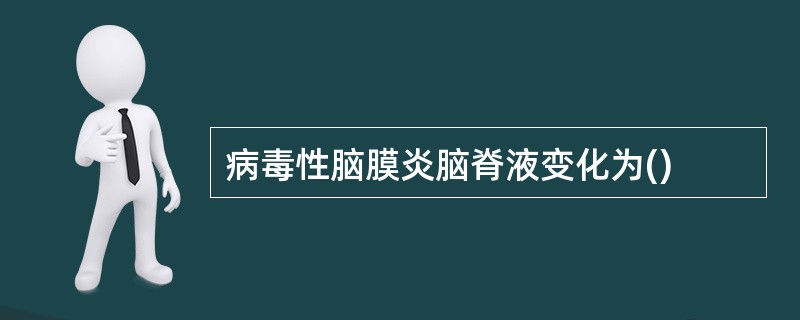 病毒性脑膜炎脑脊液变化为()